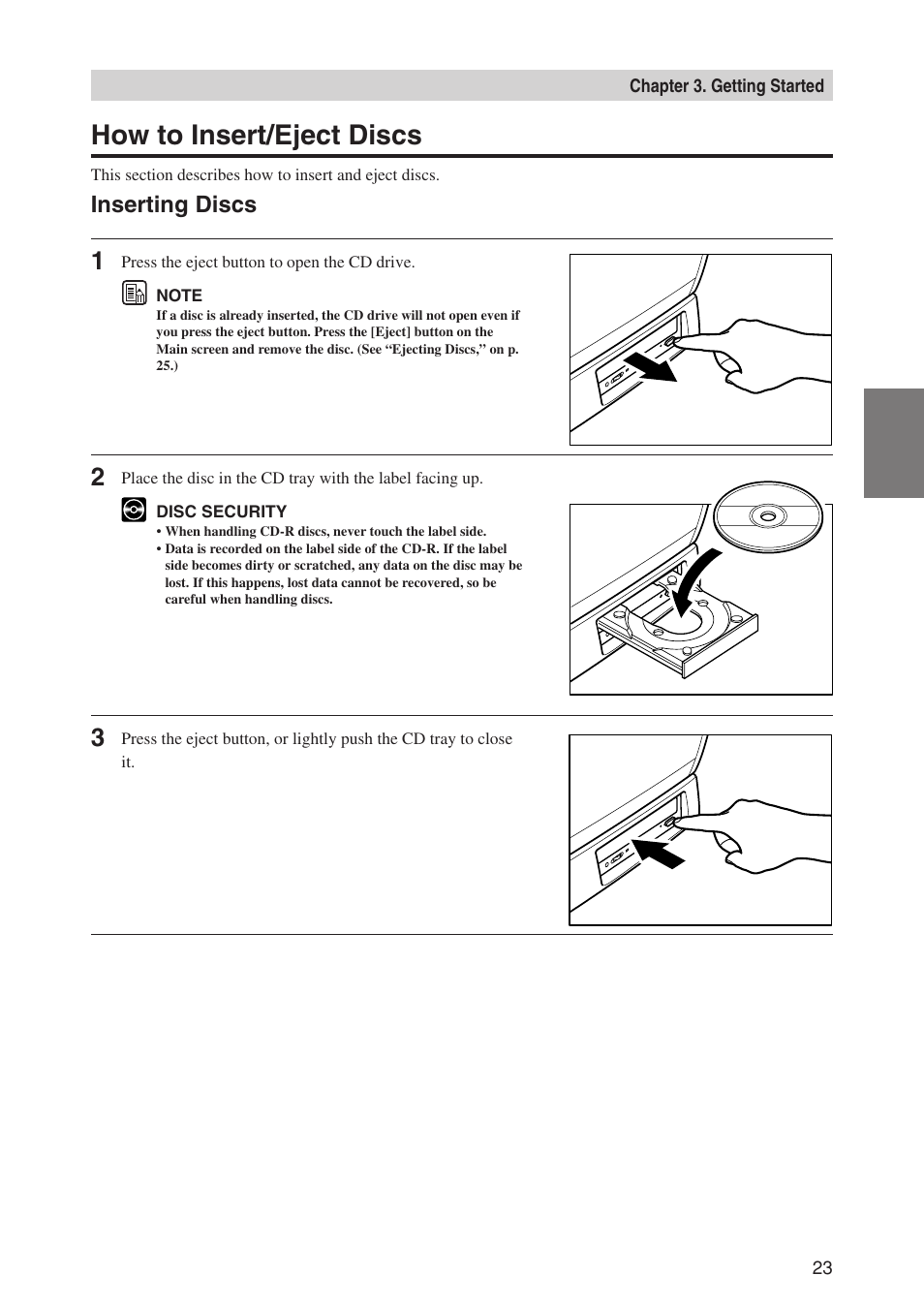 Chapter 3. Getting Started

How to Insert/Eject Discs

This section describes how to insert and eject discs.

Inserting Discs

1 Press the eject button to open the CD drive.

NOTE
If a disc is already inserted, the CD drive will not open even if you press the eject button. Press the [Eject] button on the Main screen and remove the disc. (See “Ejecting Discs,” on p. 25.)

2 Place the disc in the CD tray with the label facing up.

DISC SECURITY
• When handling CD-R discs, never touch the label side.
• Data is recorded on the label side of the CD-R. If the label side becomes dirty or scratched, any data on the disc may be lost. If this happens, lost data cannot be recovered, so be careful when handling discs.

3 Press the eject button, or lightly push the CD tray to close it.

23